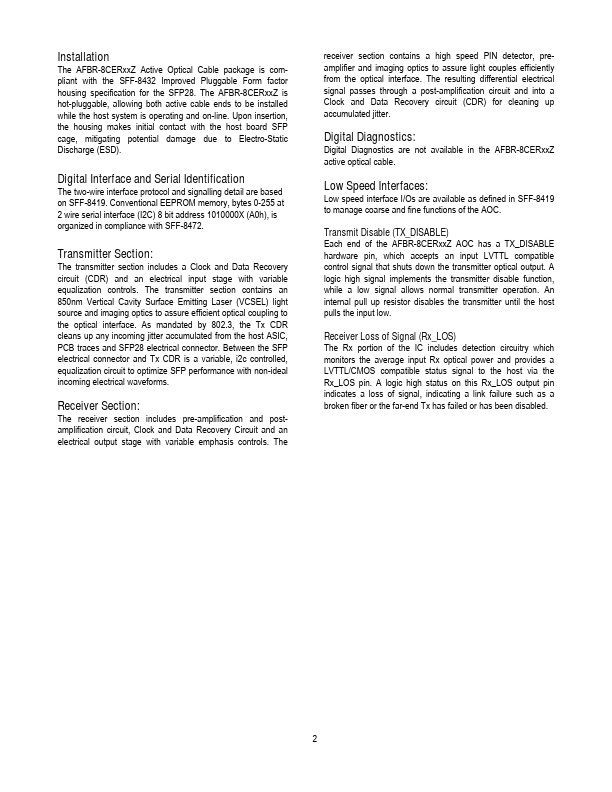 Installation
The AFBR-8CERxxZ Active Optical Cable package is compliant with the SFF-8432 Improved Pluggable Form factor housing specification for the SFP28. The AFBR-8CERxxZ is hot-pluggable, allowing both active cable ends to be installed while the host system is operating and on-line. Upon insertion, the housing makes initial contact with the host board SFP cage, mitigating potential damage due to Electro-Static Discharge (ESD).

Digital Interface and Serial Identification
The two-wire interface protocol and signalling detail are based on SFF-8419. Conventional EEPROM memory, bytes 0-255 at 2 wire serial interface (I2C) 8 bit address 1010000X (A0h), is organized in compliance with SFF-8472.

Transmitter Section:
The transmitter section includes a Clock and Data Recovery circuit (CDR) and an electrical input stage with variable equalization controls. The transmitter section contains an 850nm Vertical Cavity Surface Emitting Laser (VCSEL) light source and imaging optics to assure efficient optical coupling to the optical interface. As mandated by 802.3, the Tx CDR cleans up any incoming jitter accumulated from the host ASIC, PCB traces and SFP28 electrical connector. Between the SFP electrical connector and Tx CDR is a variable, i2c controlled, equalization circuit to optimize SFP performance with non-ideal incoming electrical waveforms.

Receiver Section:
The receiver section includes pre-amplification and post-amplification circuit, Clock and Data Recovery Circuit and an electrical output stage with variable emphasis controls. The receiver section contains a high speed PIN detector, pre-amplifier and imaging optics to assure light couples efficiently from the optical interface. The resulting differential electrical signal passes through a post-amplification circuit and into a Clock and Data Recovery circuit (CDR) for cleaning up accumulated jitter.

Digital Diagnostics:
Digital Diagnostics are not available in the AFBR-8CERxxZ active optical cable.

Low Speed Interfaces:
Low speed interface I/Os are available as defined in SFF-8419 to manage coarse and fine functions of the AOC.

Transmit Disable (TX_DISABLE)
Each end of the AFBR-8CERxxZ AOC has a TX_DISABLE hardware pin, which accepts an input LVTTL compatible control signal that shuts down the transmitter optical output. A logic high signal implements the transmitter disable function, while a low signal allows normal transmitter operation. An internal pull up resistor disables the transmitter until the host pulls the input low.

Receiver Loss of Signal (Rx_LOS)
The Rx portion of the IC includes detection circuitry which monitors the average input Rx optical power and provides a LVTTL/CMOS compatible status signal to the host via the Rx_LOS pin. A logic high status on this Rx_LOS output pin indicates a loss of signal, indicating a link failure such as a broken fiber or the far-end Tx has failed or has been disabled.

2